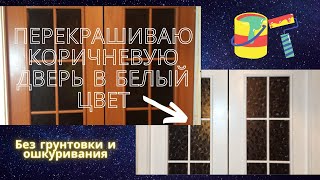 ПЕРЕКРАШИВАЮ КОРИЧНЕВУЮ ДВЕРЬ В БЕЛЫЙ ЦВЕТ

Без грунтовки и ошкуривания